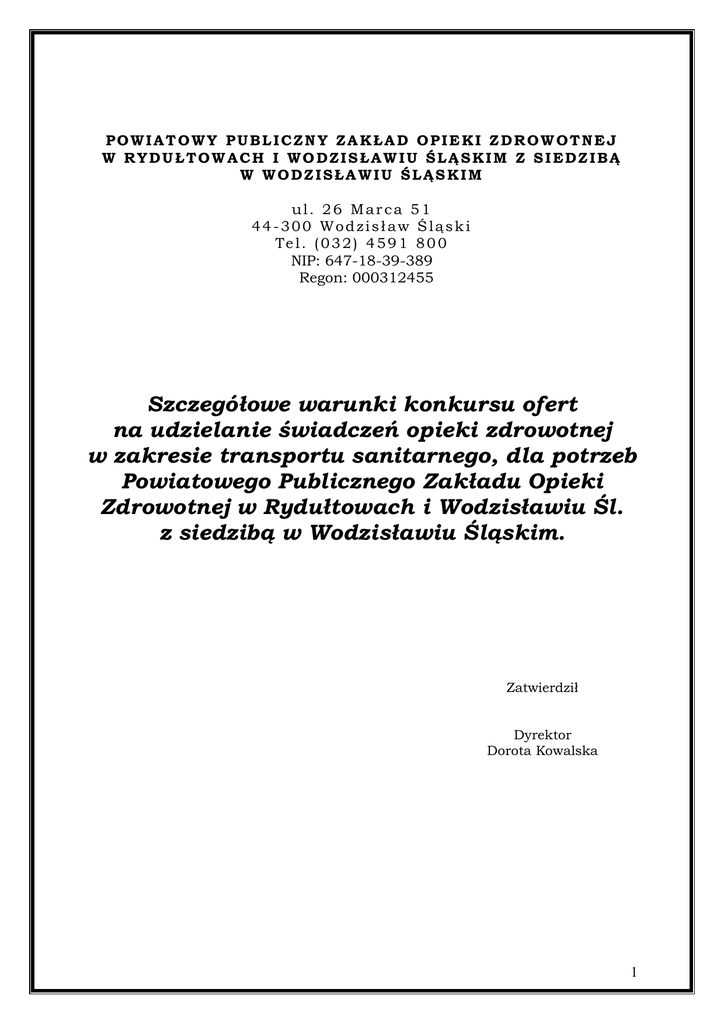 POWIATOWY PUBLICZNY ZAKŁAD OPIEKI ZDROWOTNEJ W RYDUŁTOWACH I WODZISŁAWIU ŚLĄSKIM Z SIEDZIBĄ W WODZISŁAWIU ŚLĄSKIM

ul. 26 Marca 51
44-300 Wodzisław Śląski
Tel. (032) 4591 800
NIP: 647-18-39-389
Regon: 000312455

Szczegółowe warunki konkursu ofert na udzielanie świadczeń opieki zdrowotnej w zakresie transportu sanitarnego, dla potrzeb Powiatowego Publicznego Zakładu Opieki Zdrowotnej w Rydułtowach i Wodzisławiu Śl. z siedzibą w Wodzisławiu Śląskim.

Zatwierdził

Dyrektor
Dorota Kowalska

1